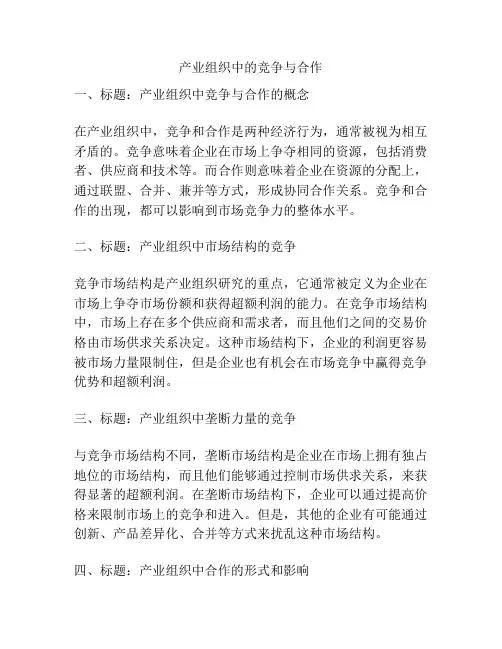 产业组织中的竞争与合作

一、标题：产业组织中竞争与合作的概念

在产业组织中，竞争和合作是两种经济行为，通常被视为相互矛盾的。竞争意味着企业在市场上争夺相同的资源，包括消费者、供应商和技术等。而合作则意味着企业在资源的分配上，通过联盟、合并、兼并等方式，形成协同合作关系。竞争和合作的出现，都可以影响到市场竞争力的整体水平。

二、标题：产业组织中市场结构的竞争

竞争市场结构是产业组织研究的重点，它通常被定义为企业在市场上争夺市场份额和获得超额利润的能力。在竞争市场结构中，市场上存在多个供应商和需求者，而且他们之间的交易价格由市场供求关系决定。这种市场结构下，企业的利润更容易被市场力量限制住，但是企业也有机会在市场竞争中赢得竞争优势和超额利润。

三、标题：产业组织中垄断力量的竞争

与竞争市场结构不同，垄断市场结构是企业在市场上拥有独占地位的市场结构，而且他们能够通过控制市场供求关系，来获得显著的超额利润。在垄断市场结构下，企业可以通过提高价格来限制市场上的竞争和进入。但是，其他的企业有可能通过创新、产品差异化、合并等方式来扰乱这种市场结构。

四、标题：产业组织中合作的形式和影响